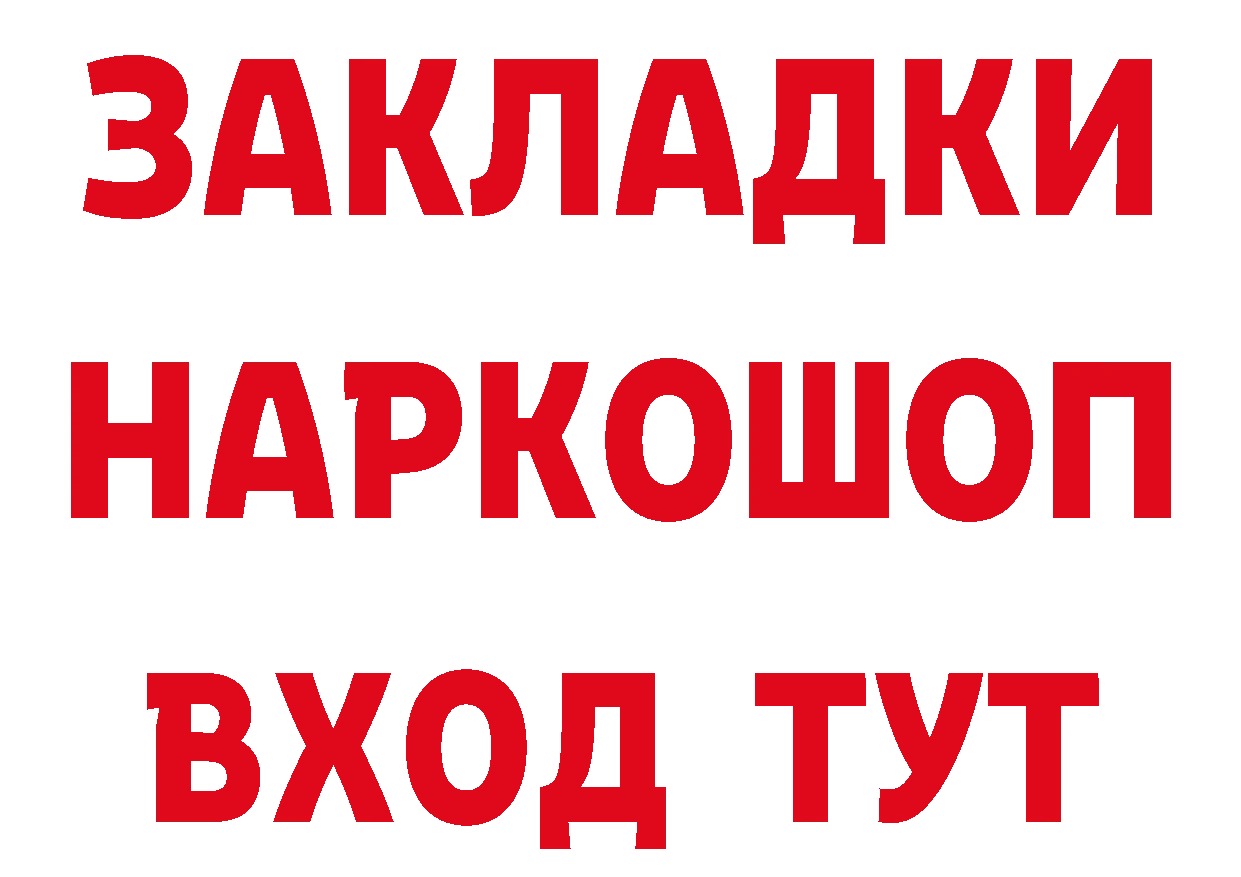 ЗАКЛАДКИ НАРКОШОП ВХОД ТУТ